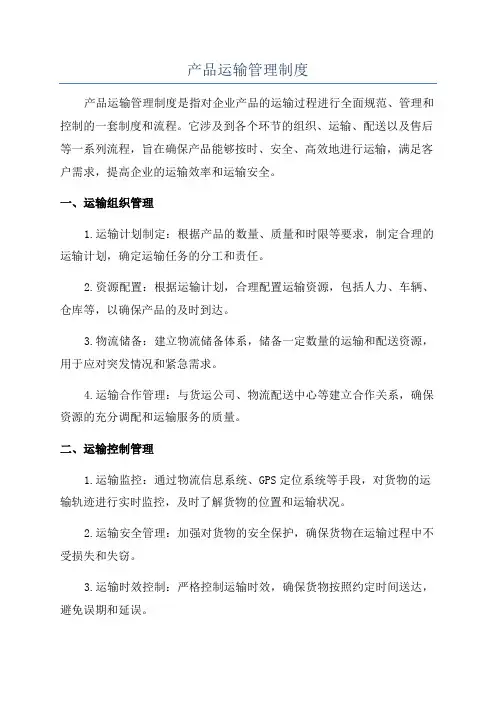 产品运输管理制度

产品运输管理制度是指对企业产品的运输过程进行全面规范、管理和控制的一套制度和流程。它涉及到各个环节的组织、运输、配送以及售后等一系列流程，旨在确保产品能够按时、安全、高效地进行运输，满足客户需求，提高企业的运输效率和运输安全。

一、运输组织管理

1.运输计划制定：根据产品的数量、质量和时限等要求，制定合理的运输计划，确定运输任务的分工和责任。

2.资源配置：根据运输计划，合理配置运输资源，包括人力、车辆、仓库等，以确保产品的及时到达。

3.物流储备：建立物流储备体系，储备一定数量的运输和配送资源，用于应对突发情况和紧急需求。

4.运输合作管理：与货运公司、物流配送中心等建立合作关系，确保资源的充分调配和运输服务的质量。

二、运输控制管理

1.运输监控：通过物流信息系统、GPS定位系统等手段，对货物的运输轨迹进行实时监控，及时了解货物的位置和运输状况。

2.运输安全管理：加强对货物的安全保护，确保货物在运输过程中不受损失和失窃。

3.运输时效控制：严格控制运输时效，确保货物按照约定时间送达，避免误期和延误。